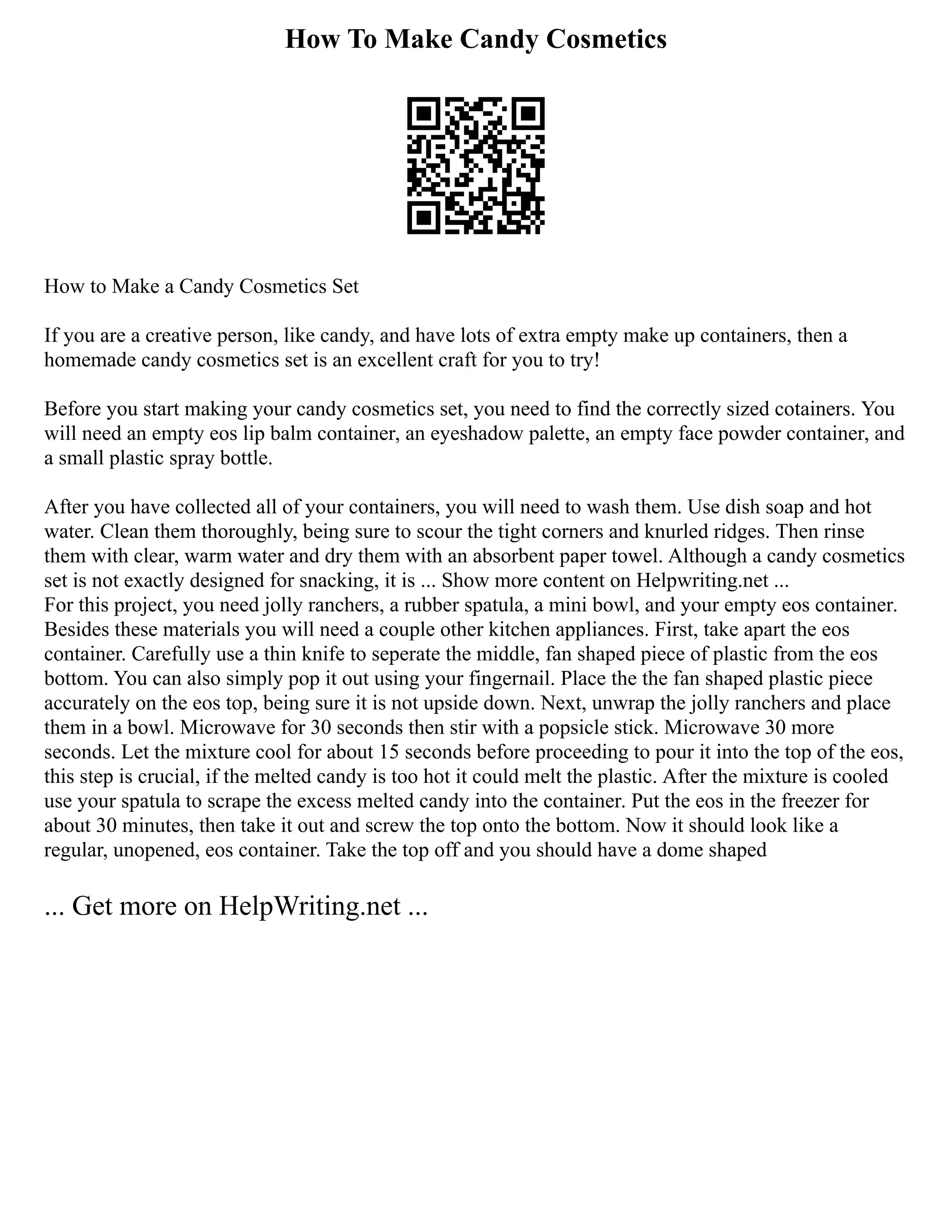 How To Make Candy Cosmetics

How to Make a Candy Cosmetics Set

If you are a creative person, like candy, and have lots of extra empty make up containers, then a homemade candy cosmetics set is an excellent craft for you to try!

Before you start making your candy cosmetics set, you need to find the correctly sized cotainers. You will need an empty eos lip balm container, an eyeshadow palette, an empty face powder container, and a small plastic spray bottle.

After you have collected all of your containers, you will need to wash them. Use dish soap and hot water. Clean them thoroughly, being sure to scour the tight corners and knurled ridges. Then rinse them with clear, warm water and dry them with an absorbent paper towel. Although a candy cosmetics set is not exactly designed for snacking, it is ... Show more content on Helpwriting.net ...
For this project, you need jolly ranchers, a rubber spatula, a mini bowl, and your empty eos container. Besides these materials you will need a couple other kitchen appliances. First, take apart the eos container. Carefully use a thin knife to seperate the middle, fan shaped piece of plastic from the eos bottom. You can also simply pop it out using your fingernail. Place the the fan shaped plastic piece accurately on the eos top, being sure it is not upside down. Next, unwrap the jolly ranchers and place them in a bowl. Microwave for 30 seconds then stir with a popsicle stick. Microwave 30 more seconds. Let the mixture cool for about 15 seconds before proceeding to pour it into the top of the eos, this step is crucial, if the melted candy is too hot it could melt the plastic. After the mixture is cooled use your spatula to scrape the excess melted candy into the container. Put the eos in the freezer for about 30 minutes, then take it out and screw the top onto the bottom. Now it should look like a regular, unopened, eos container. Take the top off and you should have a dome shaped

... Get more on HelpWriting.net ...